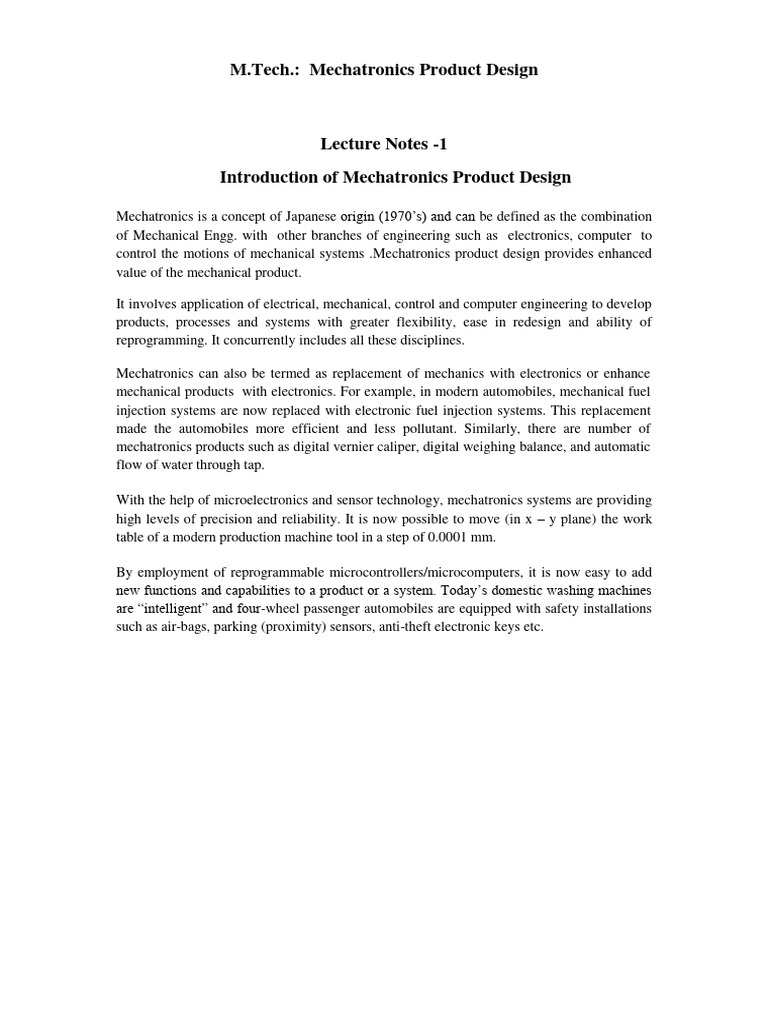 M.Tech.: Mechatronics Product Design

Lecture Notes -1

Introduction of Mechatronics Product Design

Mechatronics is a concept of Japanese origin (1970's) and can be defined as the combination of Mechanical Engg. with other branches of engineering such as electronics, computer to control the motions of mechanical systems .Mechatronics product design provides enhanced value of the mechanical product.

It involves application of electrical, mechanical, control and computer engineering to develop products, processes and systems with greater flexibility, ease in redesign and ability of reprogramming. It concurrently includes all these disciplines.

Mechatronics can also be termed as replacement of mechanics with electronics or enhance mechanical products with electronics. For example, in modern automobiles, mechanical fuel injection systems are now replaced with electronic fuel injection systems. This replacement made the automobiles more efficient and less pollutant. Similarly, there are number of mechatronics products such as digital vernier caliper, digital weighing balance, and automatic flow of water through tap.

With the help of microelectronics and sensor technology, mechatronics systems are providing high levels of precision and reliability. It is now possible to move (in x – y plane) the work table of a modern production machine tool in a step of 0.0001 mm.

By employment of reprogrammable microcontrollers/microcomputers, it is now easy to add new functions and capabilities to a product or a system. Today's domestic washing machines are "intelligent" and four-wheel passenger automobiles are equipped with safety installations such as air-bags, parking (proximity) sensors, anti-theft electronic keys etc.